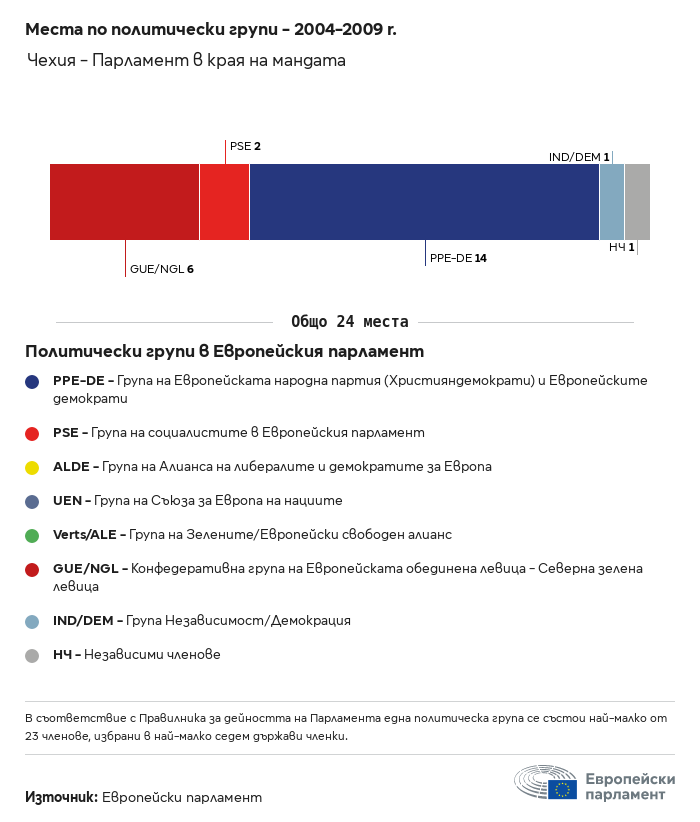 Места по политически групи – 2004–2009 г.

Чехия – Парламент в края на мандата

PSE 2

IND/DEM 1

GUE/NGL 6

PPE-DE 14

НЧ 1

Общо 24 места

Политически групи в Европейския парламент

PPE-DE – Група на Европейската народна партия (Християндемократи) и Европейските демократи

PSE – Група на социалистите в Европейския парламент

ALDE – Група на Алианса на либералите и демократите за Европа

UEN – Група на Съюза за Европа на нациите

Verts/ALE – Група на Зелените/Европейски свободен алианс

GUE/NGL – Конфедеративна група на Европейската обединена левица – Северна зелена левица

IND/DEM – Група Независимост/Демокрация

НЧ – Независими членове

В съответствие с Правилника за дейността на Парламента една политическа група се състои най-малко от 23 членове, избрани в най-малко седем държави членки.

Източник: Европейски парламент

Европейски парламент